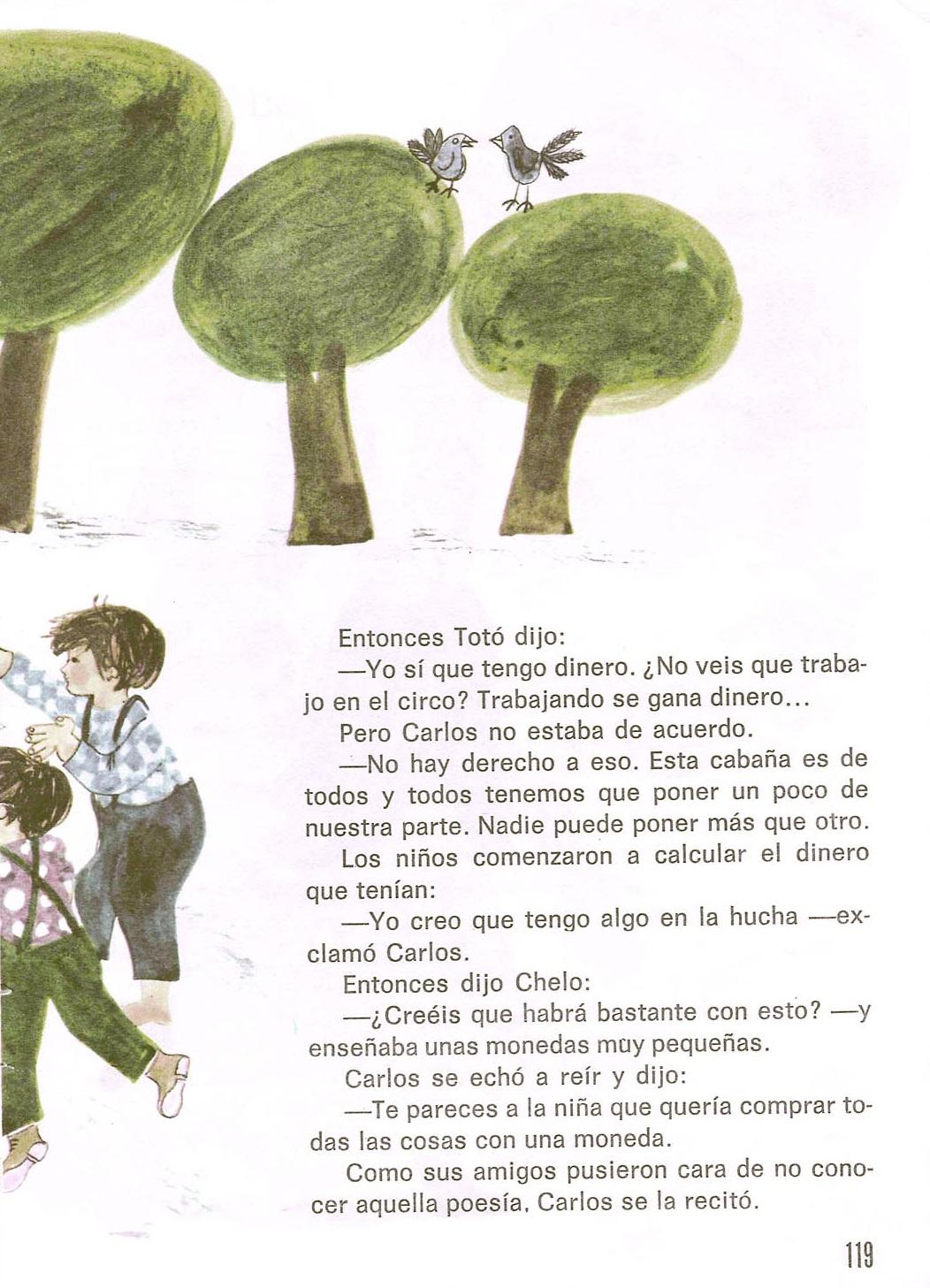 Entonces Totó dijo:

—Yo sí que tengo dinero. ¿No veis que trabajo en el circo? Trabajando se gana dinero...

Pero Carlos no estaba de acuerdo.

—No hay derecho a eso. Esta cabaña es de todos y todos tenemos que poner un poco de nuestra parte. Nadie puede poner más que otro.

Los niños comenzaron a calcular el dinero que tenían:

—Yo creo que tengo algo en la hucha —exclamó Carlos.

Entonces dijo Chelo:

—¿Creéis que habrá bastante con esto? —y enseñaba unas monedas muy pequeñas.

Carlos se echó a reír y dijo:

—Te pareces a la niña que quería comprar todas las cosas con una moneda.

Como sus amigos pusieron cara de no conocer aquella poesía, Carlos se la recitó.

119